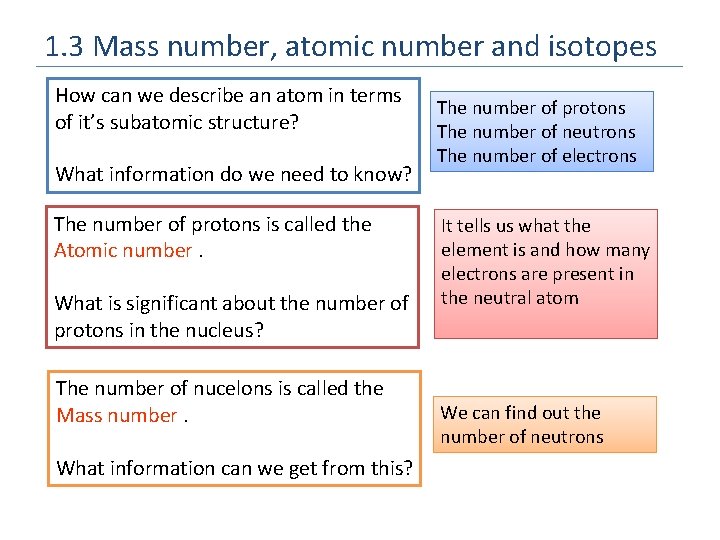 1.3 Mass number, atomic number and isotopes

How can we describe an atom in terms of it's subatomic structure?

What information do we need to know?

The number of protons
The number of neutrons
The number of electrons

The number of protons is called the Atomic number .

What is significant about the number of protons in the nucleus?

It tells us what the element is and how many electrons are present in the neutral atom

The number of nucelons is called the Mass number .

What information can we get from this?

We can find out the number of neutrons